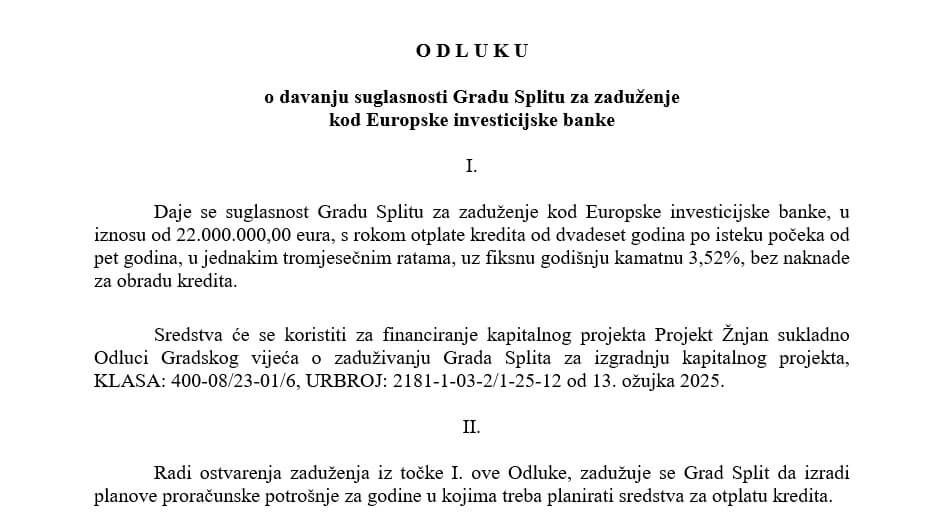 O D L U K U

o davanju suglasnosti Gradu Splitu za zaduženje kod Europske investicijske banke

I.

Daje se suglasnost Gradu Splitu za zaduženje kod Europske investicijske banke, u iznosu od 22.000.000,00 eura, s rokom otplate kredita od dvadeset godina po isteku počeka od pet godina, u jednakim tromjesečnim ratama, uz fiksnu godišnju kamatnu 3,52%, bez naknade za obradu kredita.

Sredstva će se koristiti za financiranje kapitalnog projekta Projekt Žnjan sukladno Odluci Gradskog vijeća o zaduživanju Grada Splita za izgradnju kapitalnog projekta, KLASA: 400-08/23-01/6, URBROJ: 2181-1-03-2/1-25-12 od 13. ožujka 2025.

II.

Radi ostvarenja zaduženja iz točke I. ove Odluke, zadužuje se Grad Split da izradi planove proračunske potrošnje za godine u kojima treba planirati sredstva za otplatu kredita.